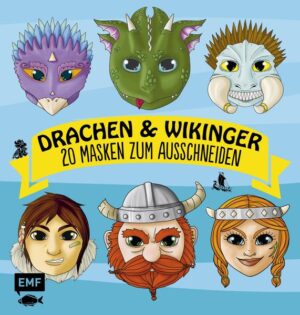 DRACHEN & WIKINGER
20 MASKEN ZUM AUSSCHNEIDEN

EMF